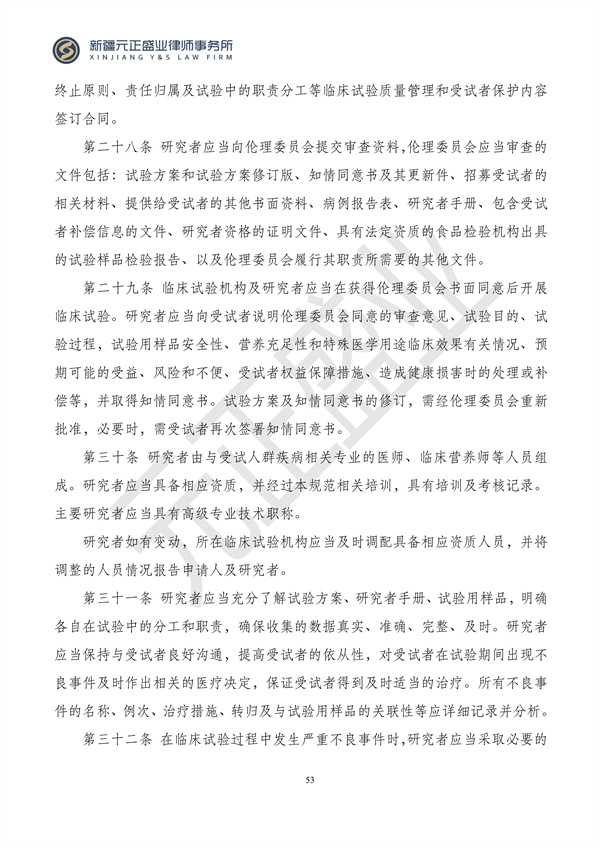 新疆元正盛业律师事务所
XINJIANG Y&S LAW FIRM

终止原则、责任归属及试验中的职责分工等临床试验质量管理和受试者保护内容签订合同。

第二十八条 研究者应当向伦理委员会提交审查资料,伦理委员会应当审查的文件包括：试验方案和试验方案修订版、知情同意书及其更新件、招募受试者的相关材料、提供给受试者的其他书面资料、病例报告表、研究者手册、包含受试者补偿信息的文件、研究者资格的证明文件、具有法定资质的食品检验机构出具的试验样品检验报告、以及伦理委员会履行其职责所需要的其他文件。

第二十九条 临床试验机构及研究者应当在获得伦理委员会书面同意后开展临床试验。研究者应当向受试者说明伦理委员会同意的审查意见、试验目的、试验过程，试验用样品安全性、营养充足性和特殊医学用途临床效果有关情况、预期可能的受益、风险和不便、受试者权益保障措施、造成健康损害时的处理或补偿等，并取得知情同意书。试验方案及知情同意书的修订，需经伦理委员会重新批准，必要时，需受试者再次签署知情同意书。

第三十条 研究者由与受试人群疾病相关专业的医师、临床营养师等人员组成。研究者应当具备相应资质，并经过本规范相关培训，具有培训及考核记录。主要研究者应当具有高级专业技术职称。

研究者如有变动，所在临床试验机构应当及时调配具备相应资质人员，并将调整的人员情况报告申请人及研究者。

第三十一条 研究者应当充分了解试验方案、研究者手册、试验用样品，明确各自在试验中的分工和职责，确保收集的数据真实、准确、完整、及时。研究者应当保持与受试者良好沟通，提高受试者的依从性，对受试者在试验期间出现不良事件及时作出相关的医疗决定，保证受试者得到及时适当的治疗。所有不良事件的名称、例次、治疗措施、转归及与试验用样品的关联性等应详细记录并分析。

第三十二条 在临床试验过程中发生严重不良事件时,研究者应当采取必要的

53